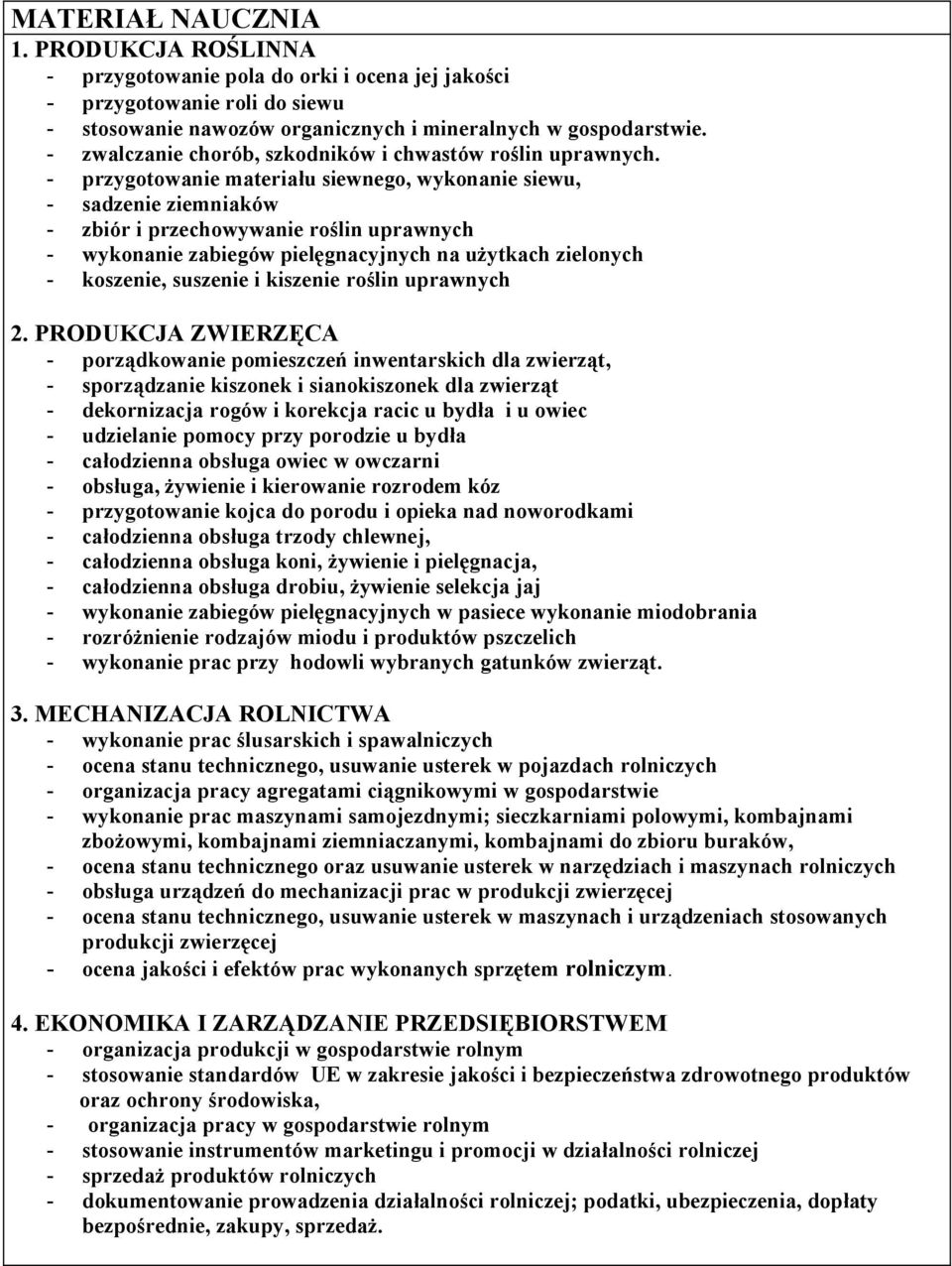 MATERIAŁ NAUCZNIA
1. PRODUKCJA ROŚLINNA
- przygotowanie pola do orki i ocena jej jakości
- przygotowanie roli do siewu
- stosowanie nawozów organicznych i mineralnych w gospodarstwie.
- zwalczanie chorób, szkodników i chwastów roślin uprawnych.
- przygotowanie materiału siewnego, wykonanie siewu,
- sadzenie ziemniaków
- zbiór i przechowywanie roślin uprawnych
- wykonanie zabiegów pielęgnacyjnych na użytkach zielonych
- koszenie, suszenie i kiszenie roślin uprawnych

2. PRODUKCJA ZWIERZĘCA
- porządkowanie pomieszczeń inwentarskich dla zwierząt,
- sporządzanie kiszonek i sianokiszonek dla zwierząt
- dekornizacja rogów i korekcja racic u bydła i u owiec
- udzielanie pomocy przy porodzie u bydła
- całodzienna obsługa owiec w owczarni
- obsługa, żywienie i kierowanie rozrodem kóz
- przygotowanie kojca do porodu i opieka nad noworodkami
- całodzienna obsługa trzody chlewnej,
- całodzienna obsługa koni, żywienie i pielęgnacja,
- całodzienna obsługa drobiu, żywienie selekcja jaj
- wykonanie zabiegów pielęgnacyjnych w pasiece wykonanie miodobrania
- rozróżnienie rodzajów miodu i produktów pszczelich
- wykonanie prac przy hodowli wybranych gatunków zwierząt.

3. MECHANIZACJA ROLNICTWA
- wykonanie prac ślusarskich i spawalniczych
- ocena stanu technicznego, usuwanie usterek w pojazdach rolniczych
- organizacja pracy agregatami ciągnikowymi w gospodarstwie
- wykonanie prac maszynami samojezdnymi; sieczkarniami polowymi, kombajnami zbożowymi, kombajnami ziemniaczanymi, kombajnami do zbioru buraków,
- ocena stanu technicznego oraz usuwanie usterek w narzędziach i maszynach rolniczych
- obsługa urządzeń do mechanizacji prac w produkcji zwierzęcej
- ocena stanu technicznego, usuwanie usterek w maszynach i urządzeniach stosowanych produkcji zwierzęcej
- ocena jakości i efektów prac wykonanych sprzętem rolniczym.

4. EKONOMIKA I ZARZĄDZANIE PRZEDSIĘBIORSTWEM
- organizacja produkcji w gospodarstwie rolnym
- stosowanie standardów UE w zakresie jakości i bezpieczeństwa zdrowotnego produktów oraz ochrony środowiska,
- organizacja pracy w gospodarstwie rolnym
- stosowanie instrumentów marketingu i promocji w działalności rolniczej
- sprzedaż produktów rolniczych
- dokumentowanie prowadzenia działalności rolniczej; podatki, ubezpieczenia, dopłaty bezpośrednie, zakupy, sprzedaż.